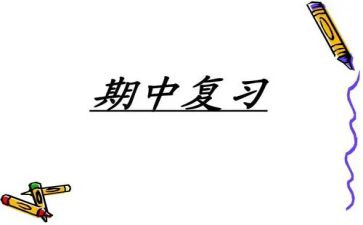 期中复习